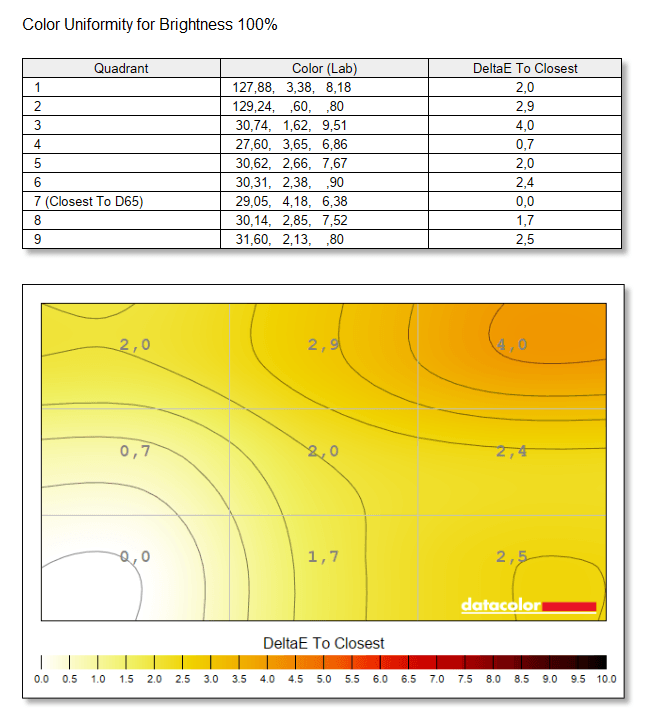 Color Uniformity for Brightness 100%

| Quadrant | Color (Lab) | DeltaE To Closest |
|---|---|---|
| 1 | 127,88, 3,38, 8,18 | 2,0 |
| 2 | 129,24, ,60, ,80 | 2,9 |
| 3 | 30,74, 1,62, 9,51 | 4,0 |
| 4 | 27,60, 3,65, 6,86 | 0,7 |
| 5 | 30,62, 2,66, 7,67 | 2,0 |
| 6 | 30,31, 2,38, ,90 | 2,4 |
| 7 (Closest To D65) | 29,05, 4,18, 6,38 | 0,0 |
| 8 | 30,14, 2,85, 7,52 | 1,7 |
| 9 | 31,60, 2,13, ,80 | 2,5 |

2,0
2,9
4,0
0,7
2,0
2,4
0,0
1,7
2,5
datacolor

DeltaE To Closest
0.0 0.5 1.0 1.5 2.0 2.5 3.0 3.5 4.0 4.5 5.0 5.5 6.0 6.5 7.0 7.5 8.0 8.5 9.0 9.5 10.0